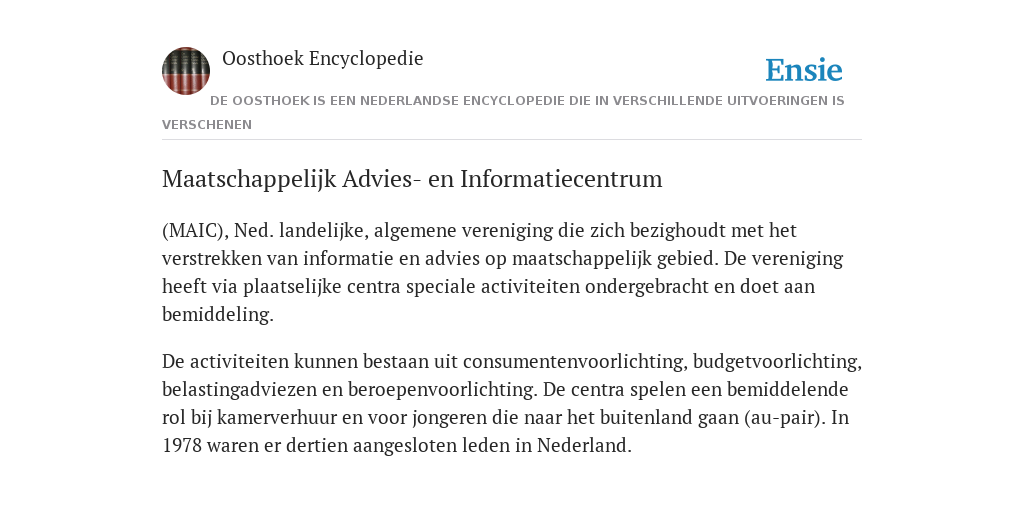 Oosthoek Encyclopedie

Ensie

DE OOSTHOEK IS EEN NEDERLANDSE ENCYCLOPEDIE DIE IN VERSCHILLENDE UITVOERINGEN IS VERSCHENEN

Maatschappelijk Advies- en Informatiecentrum

(MAIC), Ned. landelijke, algemene vereniging die zich bezighoudt met het verstrekken van informatie en advies op maatschappelijk gebied. De vereniging heeft via plaatselijke centra speciale activiteiten ondergebracht en doet aan bemiddeling.

De activiteiten kunnen bestaan uit consumentenvoorlichting, budgetvoorlichting, belastingadviezen en beroepenvoorlichting. De centra spelen een bemiddelende rol bij kamerverhuur en voor jongeren die naar het buitenland gaan (au-pair). In 1978 waren er dertien aangesloten leden in Nederland.